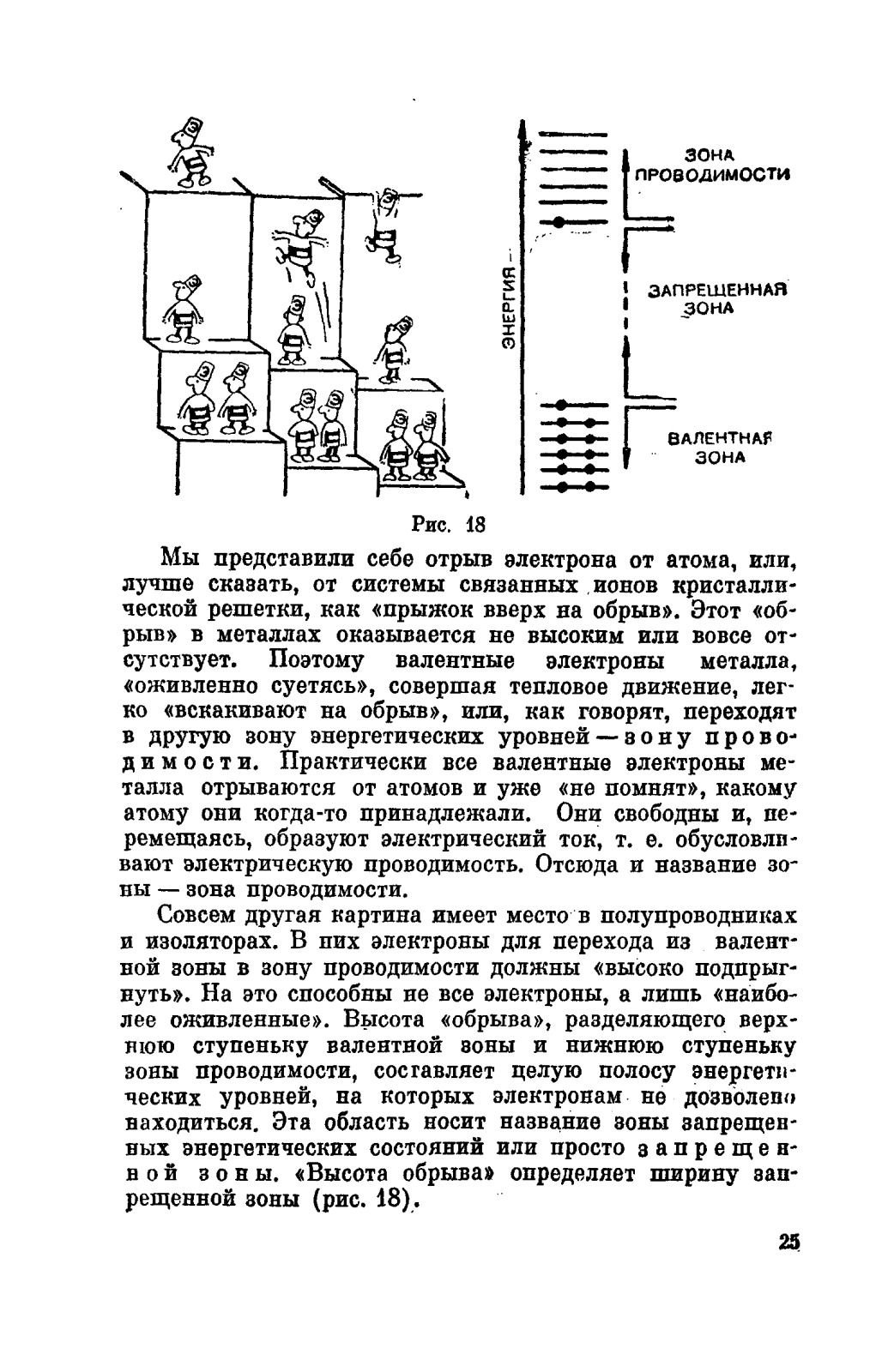 ЭНЕРГИЯ

ЗОНА ПРОВОДИМОСТИ

ЗАПРЕЩЕННАЯ ЗОНА

ВАЛЕНТНАЯ ЗОНА

Рис. 18

Мы представили себе отрыв электрона от атома, или, лучше сказать, от системы связанных ионов кристаллической решетки, как «прыжок вверх на обрыв». Этот «обрыв» в металлах оказывается не высоким или вовсе отсутствует. Поэтому валентные электроны металла, «оживленно суетясь», совершая тепловое движение, легко «вскакивают на обрыв», или, как говорят, переходят в другую зону энергетических уровней — зону проводимости. Практически все валентные электроны металла отрываются от атомов и уже «не помнят», какому атому они когда-то принадлежали. Они свободны и, перемещаясь, образуют электрический ток, т. е. обусловливают электрическую проводимость. Отсюда и название зоны — зона проводимости.

Совсем другая картина имеет место в полупроводниках и изоляторах. В них электроны для перехода из валентной зоны в зону проводимости должны «высоко подпрыгнуть». На это способны не все электроны, а лишь «наиболее оживленные». Высота «обрыва», разделяющего верхнюю ступеньку валентной зоны и нижнюю ступеньку зоны проводимости, составляет целую полосу энергетических уровней, на которых электронам не дозволено находиться. Эта область носит название зоны запрещенных энергетических состояний или просто запрещенной зоны. «Высота обрыва» определяет ширину запрещенной зоны (рис. 18).

25